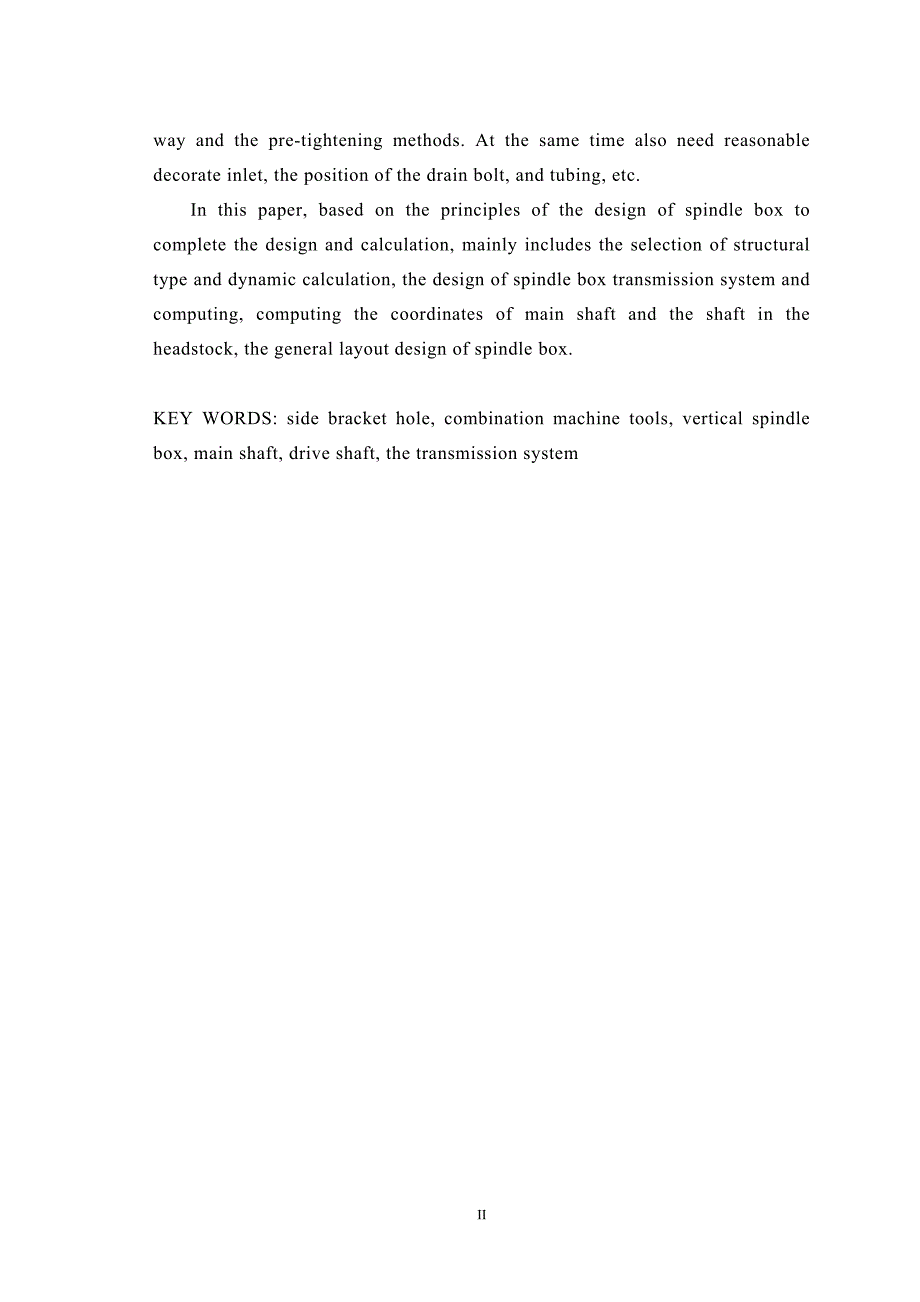 way and the pre-tightening methods. At the same time also need reasonable decorate inlet, the position of the drain bolt, and tubing, etc.

In this paper, based on the principles of the design of spindle box to complete the design and calculation, mainly includes the selection of structural type and dynamic calculation, the design of spindle box transmission system and computing, computing the coordinates of main shaft and the shaft in the headstock, the general layout design of spindle box.

KEY WORDS: side bracket hole, combination machine tools, vertical spindle box, main shaft, drive shaft, the transmission system

II